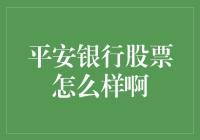 平安银行股票怎么样啊